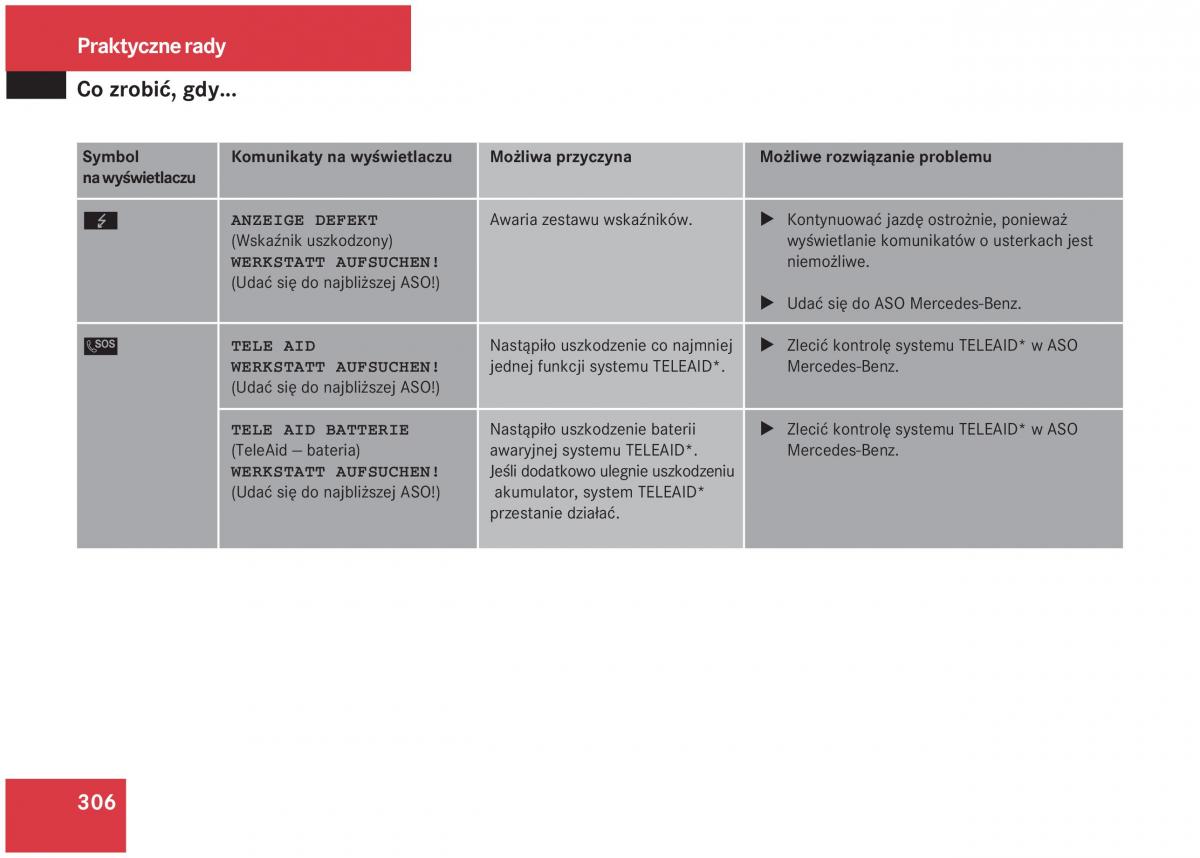 Praktyczne rady

Co zrobić, gdy...

| Symbol na wyświetlaczu | Komunikaty na wyświetlaczu | Możliwa przyczyna | Możliwe rozwiązanie problemu |
|---|---|---|---|
| | ANZEIGE DEFEKT (Wskaźnik uszkodzony) WERKSTATT AUFSUCHEN! (Udać się do najbliższej ASO!) | Awaria zestawu wskaźników. | ▶ Kontynuować jazdę ostrożnie, ponieważ wyświetlanie komunikatów o usterkach jest niemożliwe. ▶ Udać się do ASO Mercedes-Benz. |
| SOS | TELE AID WERKSTATT AUFSUCHEN! (Udać się do najbliższej ASO!) | Nastąpiło uszkodzenie co najmniej jednej funkcji systemu TELEAID*. | ▶ Zlecić kontrolę systemu TELEAID* w ASO Mercedes-Benz. |
| | TELE AID BATTERIE (TeleAid – bateria) WERKSTATT AUFSUCHEN! (Udać się do najbliższej ASO!) | Nastąpiło uszkodzenie baterii awaryjnej systemu TELEAID*. Jeśli dodatkowo ulegnie uszkodzeniu akumulator, system TELEAID* przestanie działać. | ▶ Zlecić kontrolę systemu TELEAID* w ASO Mercedes-Benz. |

306